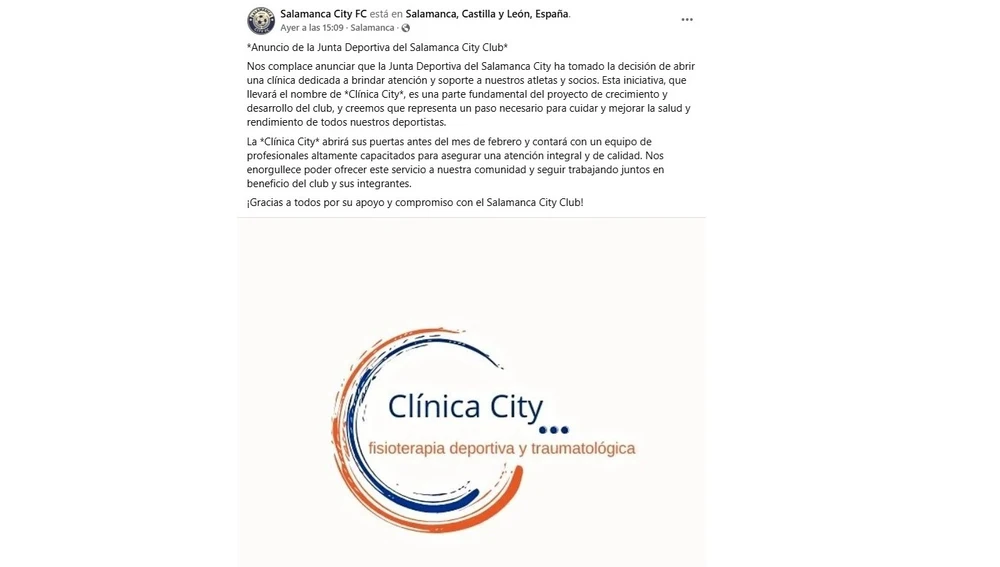 Salamanca City FC está en Salamanca, Castilla y León, España.
Ayer a las 15:09 · Salamanca ·

...

*Anuncio de la Junta Deportiva del Salamanca City Club*

Nos complace anunciar que la Junta Deportiva del Salamanca City ha tomado la decisión de abrir una clínica dedicada a brindar atención y soporte a nuestros atletas y socios. Esta iniciativa, que llevará el nombre de *Clínica City*, es una parte fundamental del proyecto de crecimiento y desarrollo del club, y creemos que representa un paso necesario para cuidar y mejorar la salud y rendimiento de todos nuestros deportistas.

La *Clínica City* abrirá sus puertas antes del mes de febrero y contará con un equipo de profesionales altamente capacitados para asegurar una atención integral y de calidad. Nos enorgullece poder ofrecer este servicio a nuestra comunidad y seguir trabajando juntos en beneficio del club y sus integrantes.

¡Gracias a todos por su apoyo y compromiso con el Salamanca City Club!

Clínica City
fisioterapia deportiva y traumatológica